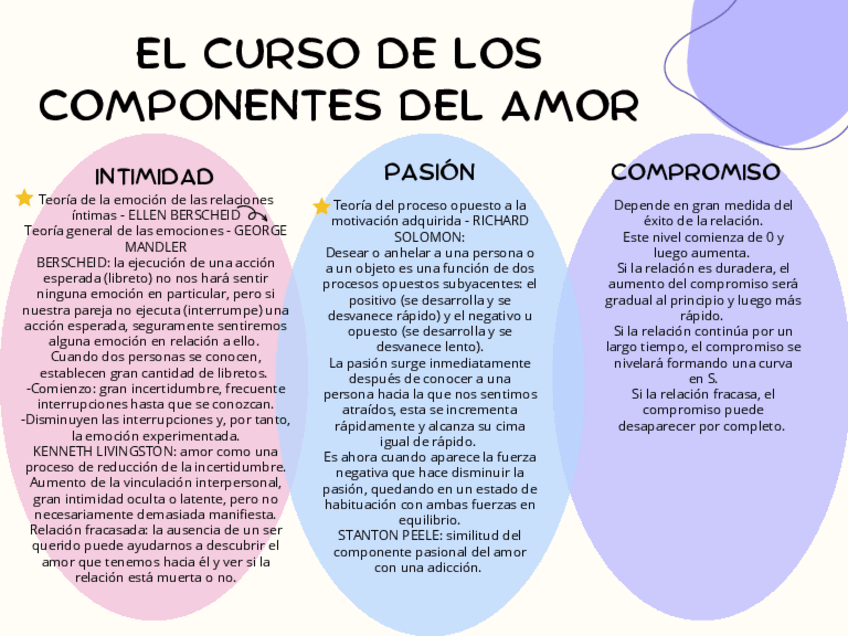 EL CURSO DE LOS COMPONENTES DEL AMOR

INTIMIDAD

Teoría de la emoción de las relaciones íntimas - ELLEN BERSCHEID
Teoría general de las emociones - GEORGE MANDLER
BERSCHEID: la ejecución de una acción esperada (libreto) no nos hará sentir ninguna emoción en particular, pero si nuestra pareja no ejecuta (interrumpe) una acción esperada, seguramente sentiremos alguna emoción en relación a ello.
Cuando dos personas se conocen, establecen gran cantidad de libretos.
-Comienzo: gran incertidumbre, frecuente interrupciones hasta que se conozcan.
-Disminuyen las interrupciones y, por tanto, la emoción experimentada.
KENNETH LIVINGSTON: amor como una proceso de reducción de la incertidumbre.
Aumento de la vinculación interpersonal, gran intimidad oculta o latente, pero no necesariamente demasiada manifiesta.
Relación fracasada: la ausencia de un ser querido puede ayudarnos a descubrir el amor que tenemos hacia él y ver si la relación está muerta o no.

PASIÓN

Teoría del proceso opuesto a la motivación adquirida - RICHARD SOLOMON:
Desear o anhelar a una persona o a un objeto es una función de dos procesos opuestos subyacentes: el positivo (se desarrolla y se desvanece rápido) y el negativo u opuesto (se desarrolla y se desvanece lento).
La pasión surge inmediatamente después de conocer a una persona hacia la que nos sentimos atraídos, esta se incrementa rápidamente y alcanza su cima igual de rápido.
Es ahora cuando aparece la fuerza negativa que hace disminuir la pasión, quedando en un estado de habituación con ambas fuerzas en equilibrio.
STANTON PEELE: similitud del componente pasional del amor con una adicción.

COMPROMISO

Depende en gran medida del éxito de la relación.
Este nivel comienza de 0 y luego aumenta.
Si la relación es duradera, el aumento del compromiso será gradual al principio y luego más rápido.
Si la relación continúa por un largo tiempo, el compromiso se nivelará formando una curva en S.
Si la relación fracasa, el compromiso puede desaparecer por completo.